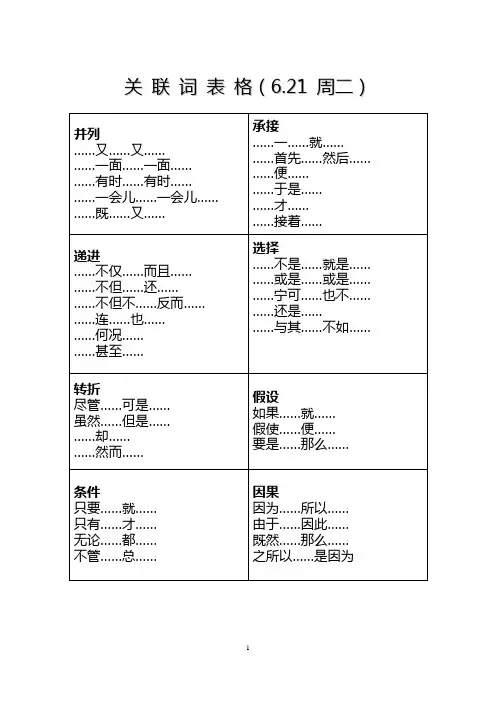 关 联 词 表 格（6.21 周二）

| 并列<br>……又……又……<br>……一面……一面……<br>……有时……有时……<br>……一会儿……一会儿……<br>……既……又…… | 承接<br>……一……就……<br>……首先……然后……<br>……便……<br>……于是……<br>……才……<br>……接着…… |
|---|---|
| 递进<br>……不仅……而且……<br>……不但……还……<br>……不但不……反而……<br>……连……也……<br>……何况……<br>……甚至…… | 选择<br>……不是……就是……<br>……或是……或是……<br>……宁可……也不……<br>……还是……<br>……与其……不如…… |
| 转折<br>尽管……可是……<br>虽然……但是……<br>……却……<br>……然而…… | 假设<br>如果……就……<br>假使……便……<br>要是……那么…… |
| 条件<br>只要……就……<br>只有……才……<br>无论……都……<br>不管……总…… | 因果<br>因为……所以……<br>由于……因此……<br>既然……那么……<br>之所以……是因为 |

1